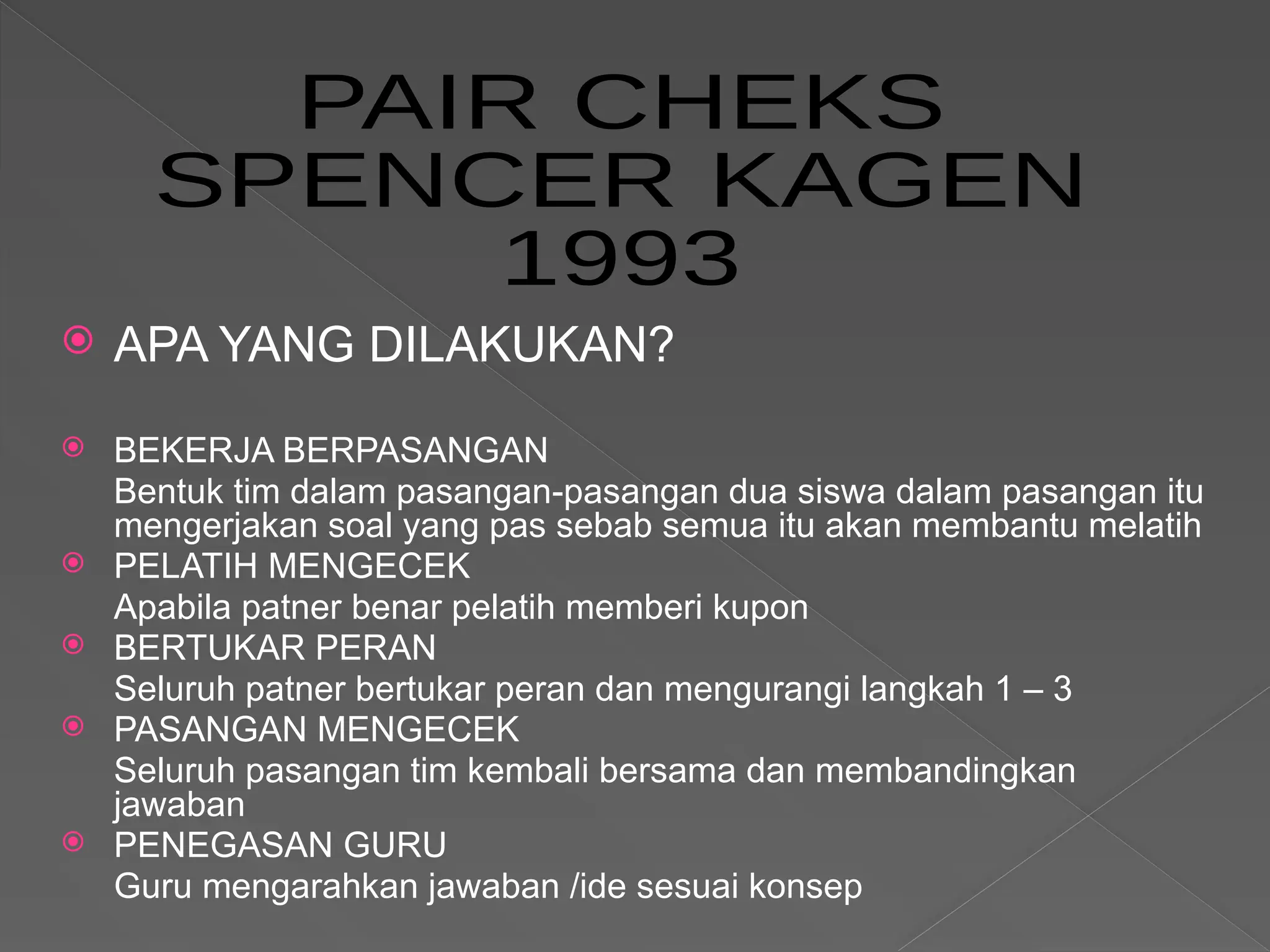 PAIR CHEKS
SPENCER KAGEN
1993

APA YANG DILAKUKAN?

BEKERJA BERPASANGAN
Bentuk tim dalam pasangan-pasangan dua siswa dalam pasangan itu mengerjakan soal yang pas sebab semua itu akan membantu melatih

PELATIH MENGECEK
Apabila patner benar pelatih memberi kupon

BERTUKAR PERAN
Seluruh patner bertukar peran dan mengurangi langkah 1 – 3

PASANGAN MENGECEK
Seluruh pasangan tim kembali bersama dan membandingkan jawaban

PENEGASAN GURU
Guru mengarahkan jawaban /ide sesuai konsep